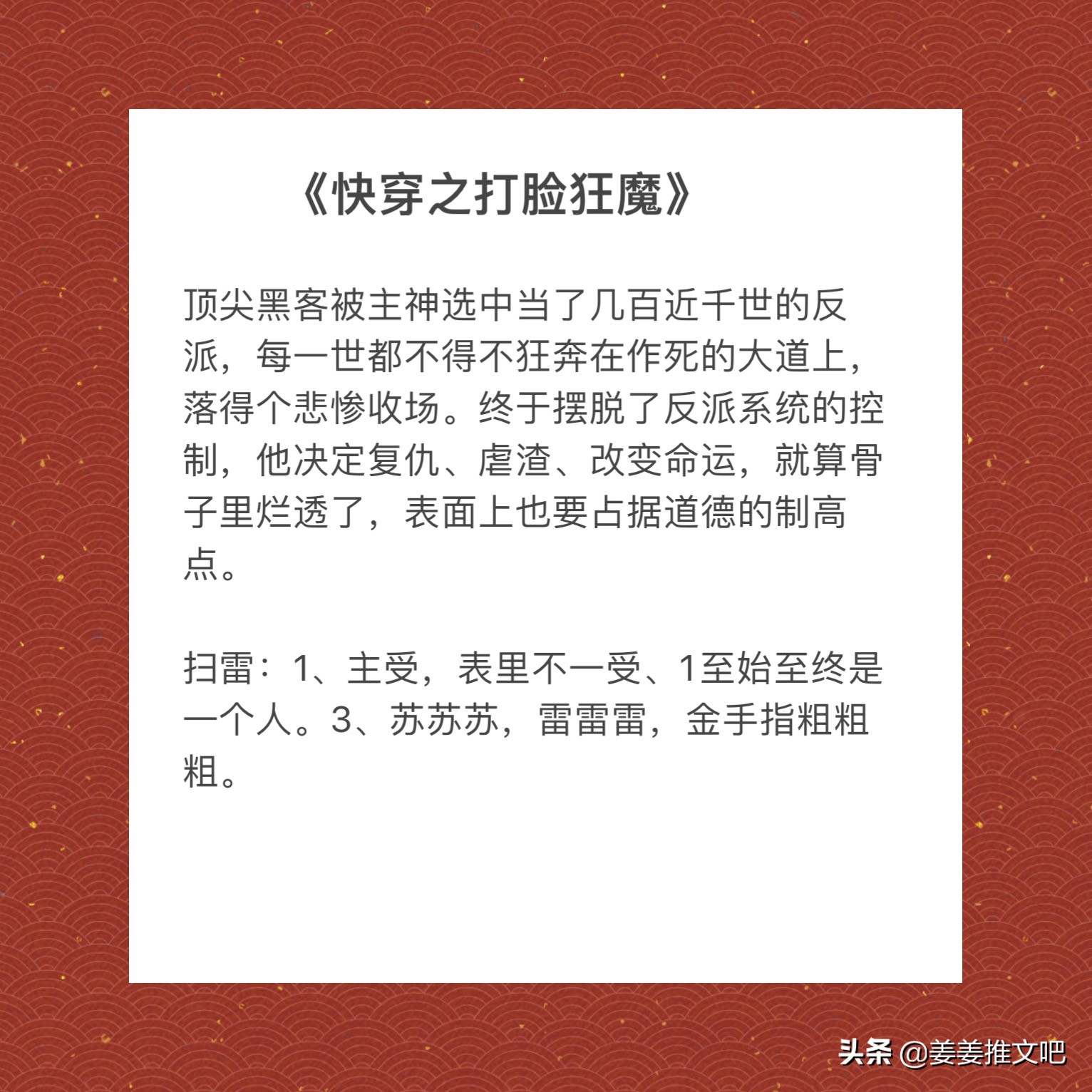 《快穿之打脸狂魔》

顶尖黑客被主神选中当了几百近千世的反派，每一世都不得不狂奔在作死的大道上，落得个悲惨收场。终于摆脱了反派系统的控制，他决定复仇、虐渣、改变命运，就算骨子里烂透了，表面上也要占据道德的制高点。

扫雷：1、主受，表里不一受、1至始至终是一个人。3、苏苏苏，雷雷雷，金手指粗粗粗。

头条 @姜姜推文吧